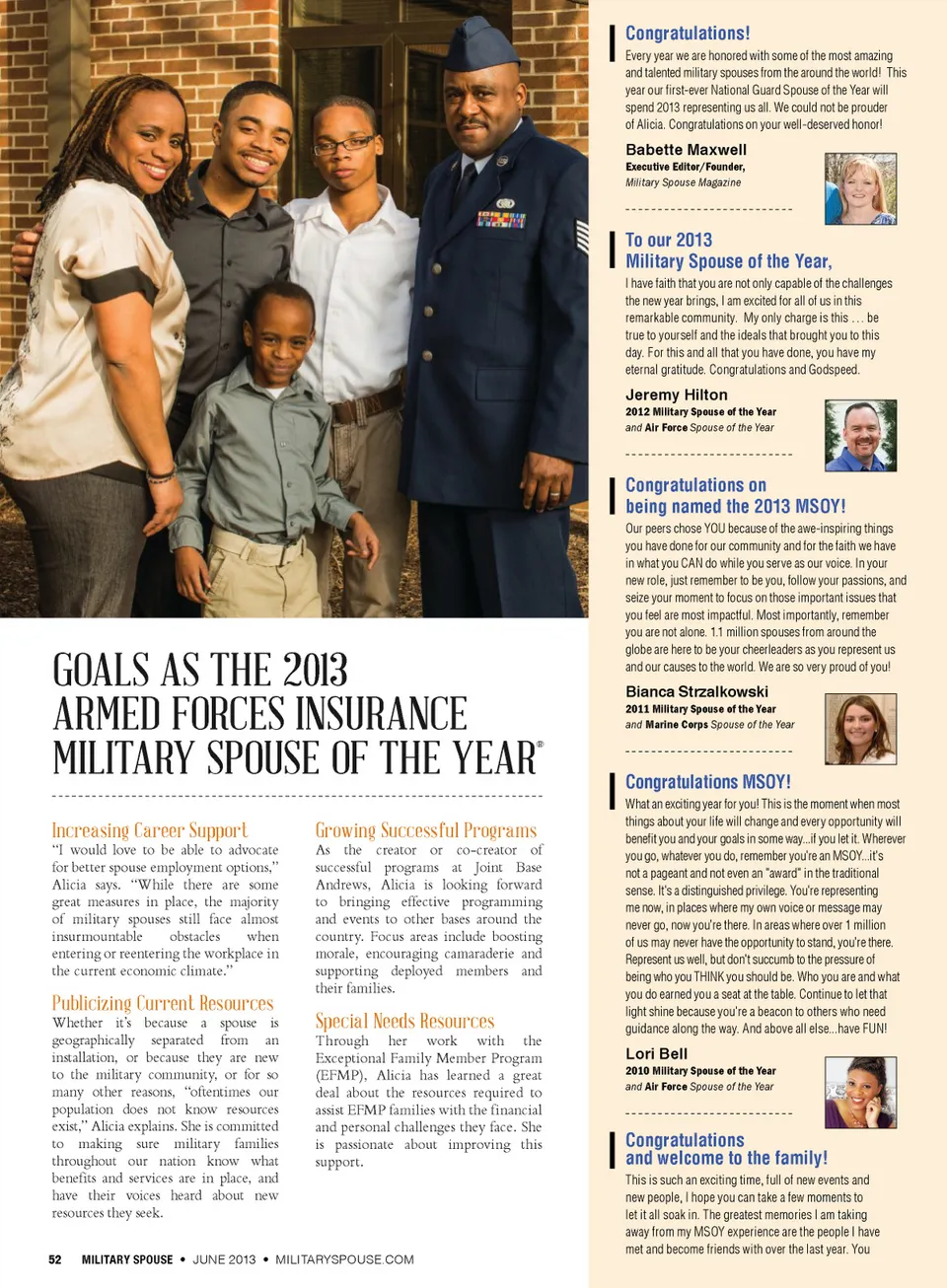 GOALS AS THE 2013 ARMED FORCES INSURANCE MILITARY SPOUSE OF THE YEAR®

Increasing Career Support
"I would love to be able to advocate for better spouse employment options," Alicia says. "While there are some great measures in place, the majority of military spouses still face almost insurmountable obstacles when entering or reentering the workplace in the current economic climate."

Publicizing Current Resources
Whether it's because a spouse is geographically separated from an installation, or because they are new to the military community, or for so many other reasons, "oftentimes our population does not know resources exist," Alicia explains. She is committed to making sure military families throughout our nation know what benefits and services are in place, and have their voices heard about new resources they seek.

Growing Successful Programs
As the creator or co-creator of successful programs at Joint Base Andrews, Alicia is looking forward to bringing effective programming and events to other bases around the country. Focus areas include boosting morale, encouraging camaraderie and supporting deployed members and their families.

Special Needs Resources
Through her work with the Exceptional Family Member Program (EFMP), Alicia has learned a great deal about the resources required to assist EFMP families with the financial and personal challenges they face. She is passionate about improving this support.

52 MILITARY SPOUSE • JUNE 2013 • MILITARYSPOUSE.COM

Congratulations!
Every year we are honored with some of the most amazing and talented military spouses from the around the world! This year our first-ever National Guard Spouse of the Year will spend 2013 representing us all. We could not be prouder of Alicia. Congratulations on your well-deserved honor!

Babette Maxwell
Executive Editor/Founder,
Military Spouse Magazine

To our 2013 Military Spouse of the Year,
I have faith that you are not only capable of the challenges the new year brings, I am excited for all of us in this remarkable community. My only charge is this … be true to yourself and the ideals that brought you to this day. For this and all that you have done, you have my eternal gratitude. Congratulations and Godspeed.

Jeremy Hilton
2012 Military Spouse of the Year
and Air Force Spouse of the Year

Congratulations on being named the 2013 MSOY!
Our peers chose YOU because of the awe-inspiring things you have done for our community and for the faith we have in what you CAN do while you serve as our voice. In your new role, just remember to be you, follow your passions, and seize your moment to focus on those important issues that you feel are most impactful. Most importantly, remember you are not alone. 1.1 million spouses from around the globe are here to be your cheerleaders as you represent us and our causes to the world. We are so very proud of you!

Bianca Strzalkowski
2011 Military Spouse of the Year
and Marine Corps Spouse of the Year

Congratulations MSOY!
What an exciting year for you! This is the moment when most things about your life will change and every opportunity will benefit you and your goals in some way...if you let it. Wherever you go, whatever you do, remember you're an MSOY...it's not a pageant and not even an "award" in the traditional sense. It's a distinguished privilege. You're representing me now, in places where my own voice or message may never go, now you're there. In areas where over 1 million of us may never have the opportunity to stand, you're there. Represent us well, but don't succumb to the pressure of being who you THINK you should be. Who you are and what you do earned you a seat at the table. Continue to let that light shine because you're a beacon to others who need guidance along the way. And above all else...have FUN!

Lori Bell
2010 Military Spouse of the Year
and Air Force Spouse of the Year

Congratulations and welcome to the family!
This is such an exciting time, full of new events and new people, I hope you can take a few moments to let it all soak in. The greatest memories I am taking away from my MSOY experience are the people I have met and become friends with over the last year. You